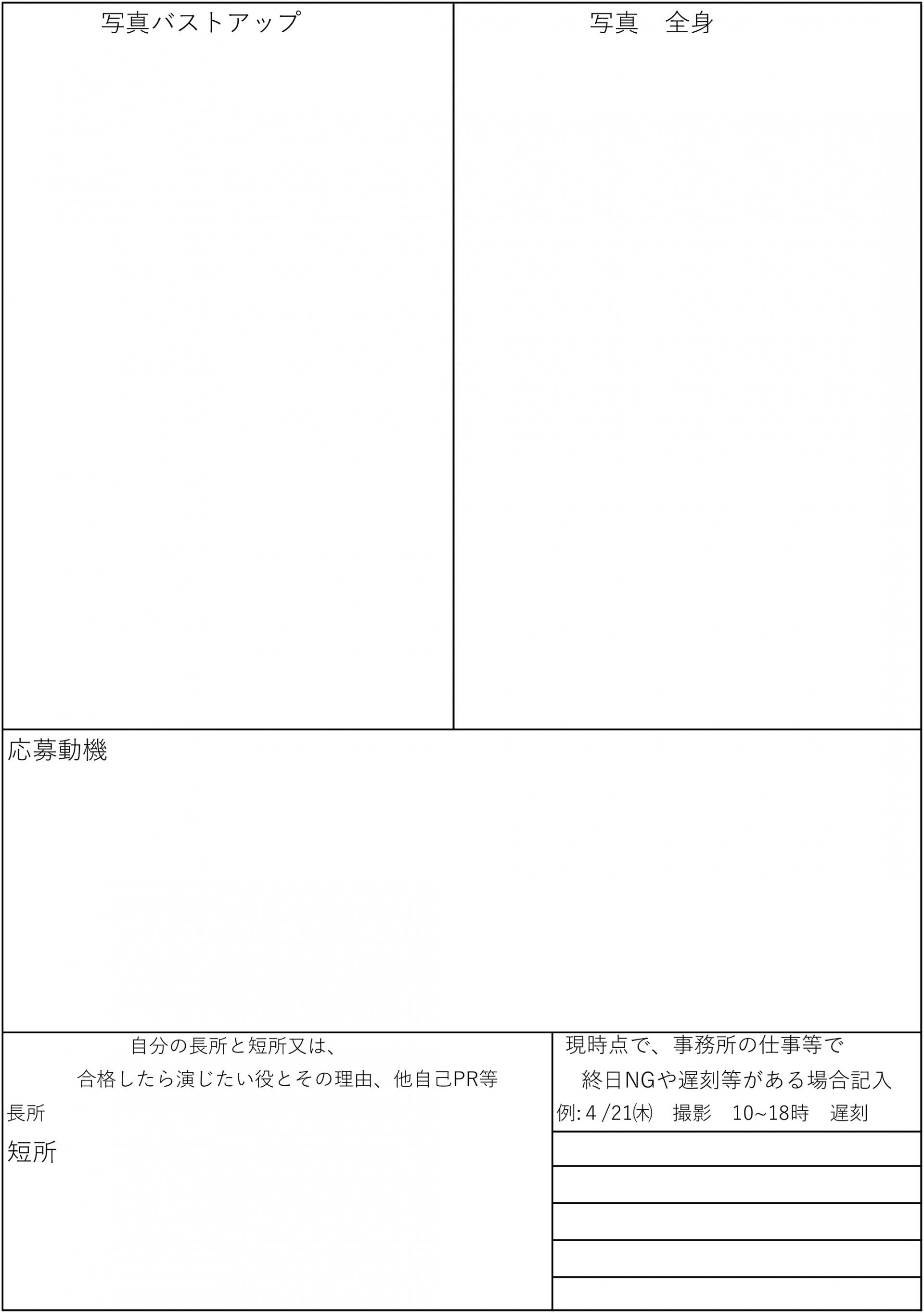 写真バストアップ

写真　全身

応募動機

自分の長所と短所又は、
合格したら演じたい役とその理由、他自己PR等

長所

短所

現時点で、事務所の仕事等で
終日NGや遅刻等がある場合記入

例: 4 /21㈭　撮影　10~18時　遅刻